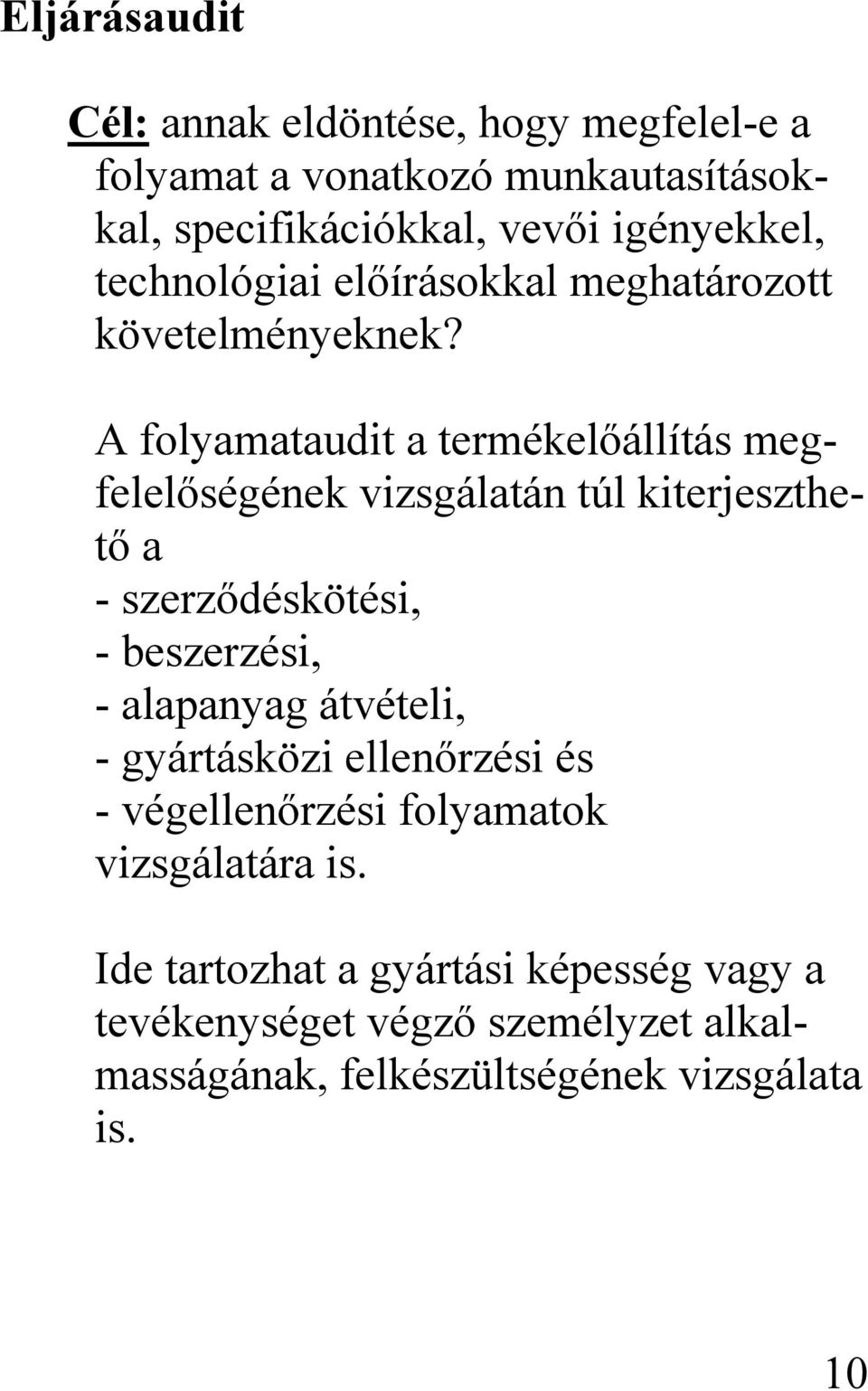 Eljárásaudit

Cél: annak eldöntése, hogy megfelel-e a folyamat a vonatkozó munkautasításokkal, specifikációkkal, vevői igényekkel, technológiai előírásokkal meghatározott követelményeknek?

A folyamataudit a termékelőállítás megfelelőségének vizsgálatán túl kiterjeszthető a
- szerződéskötési,
- beszerzési,
- alapanyag átvételi,
- gyártásközi ellenőrzési és
- végellenőrzési folyamatok vizsgálatára is.

Ide tartozhat a gyártási képesség vagy a tevékenységet végző személyzet alkalmasságának, felkészültségének vizsgálata is.

10